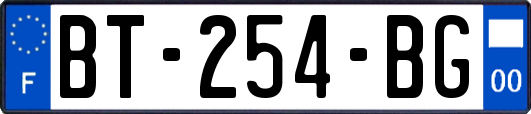 F

BT-254-BG

00